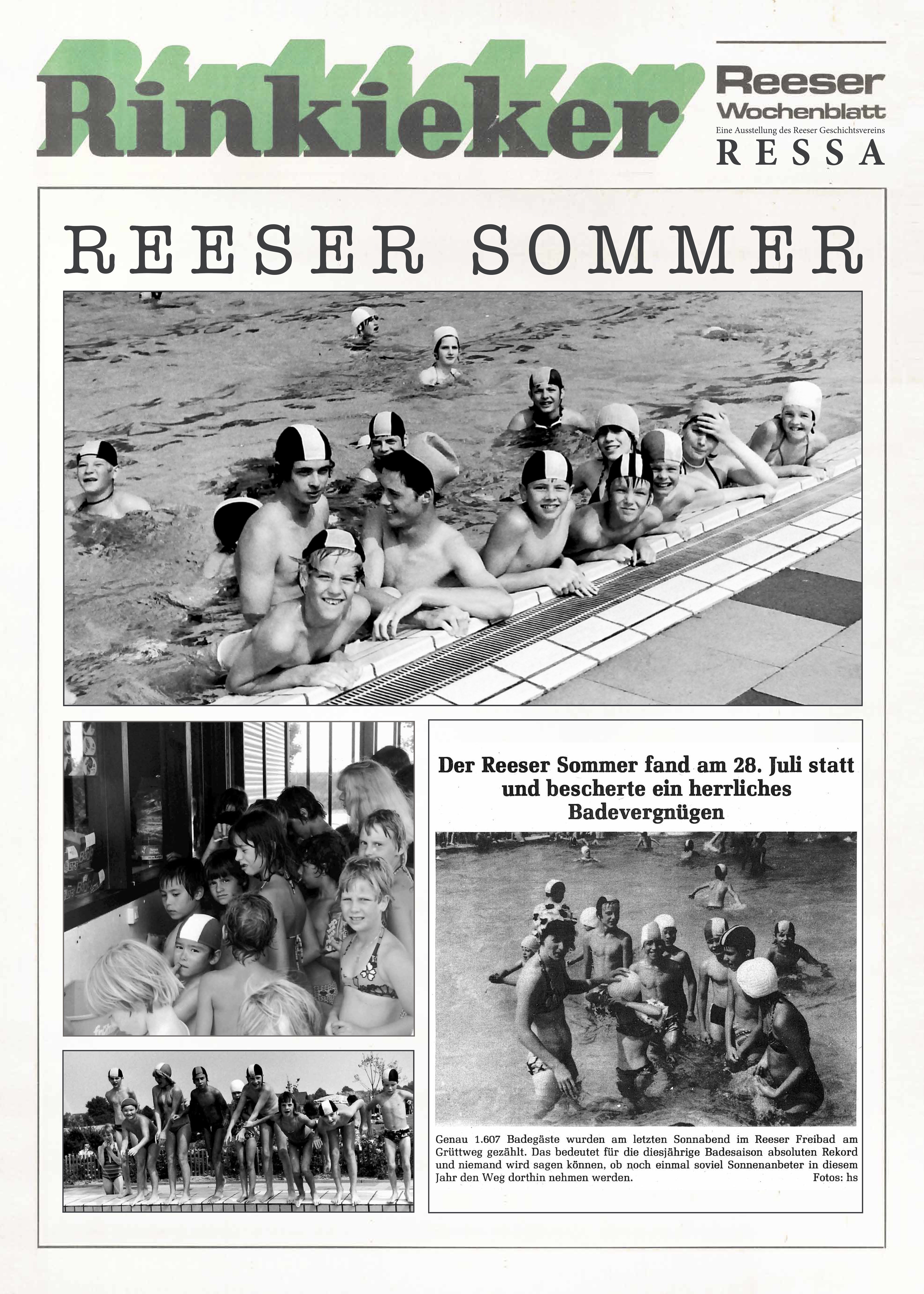 Rinkieker

Reeser Wochenblatt
Eine Ausstellung des Reeser Geschichtsvereins
RESSA

REESER SOMMER

Der Reeser Sommer fand am 28. Juli statt und bescherte ein herrliches Badevergnügen

Genau 1.607 Badegäste wurden am letzten Sonnabend im Reeser Freibad am Grüttweg gezählt. Das bedeutet für die diesjährige Badesaison absoluten Rekord und niemand wird sagen können, ob noch einmal soviel Sonnenanbeter in diesem Jahr den Weg dorthin nehmen werden. Fotos: hs